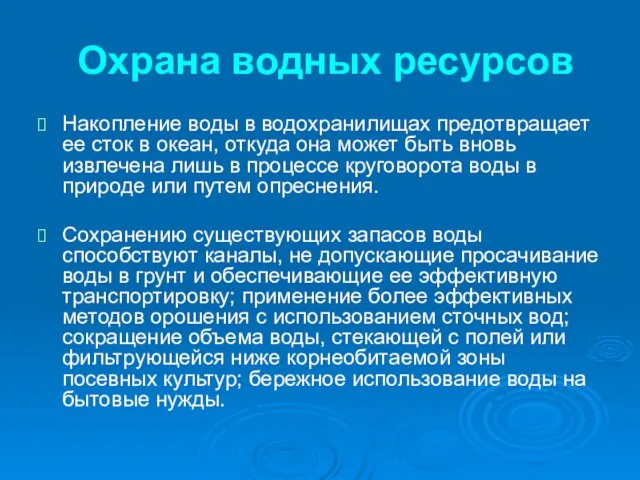 Охрана водных ресурсов

Накопление воды в водохранилищах предотвращает ее сток в океан, откуда она может быть вновь извлечена лишь в процессе круговорота воды в природе или путем опреснения.

Сохранению существующих запасов воды способствуют каналы, не допускающие просачивание воды в грунт и обеспечивающие ее эффективную транспортировку; применение более эффективных методов орошения с использованием сточных вод; сокращение объема воды, стекающей с полей или фильтрующейся ниже корнеобитаемой зоны посевных культур; бережное использование воды на бытовые нужды.